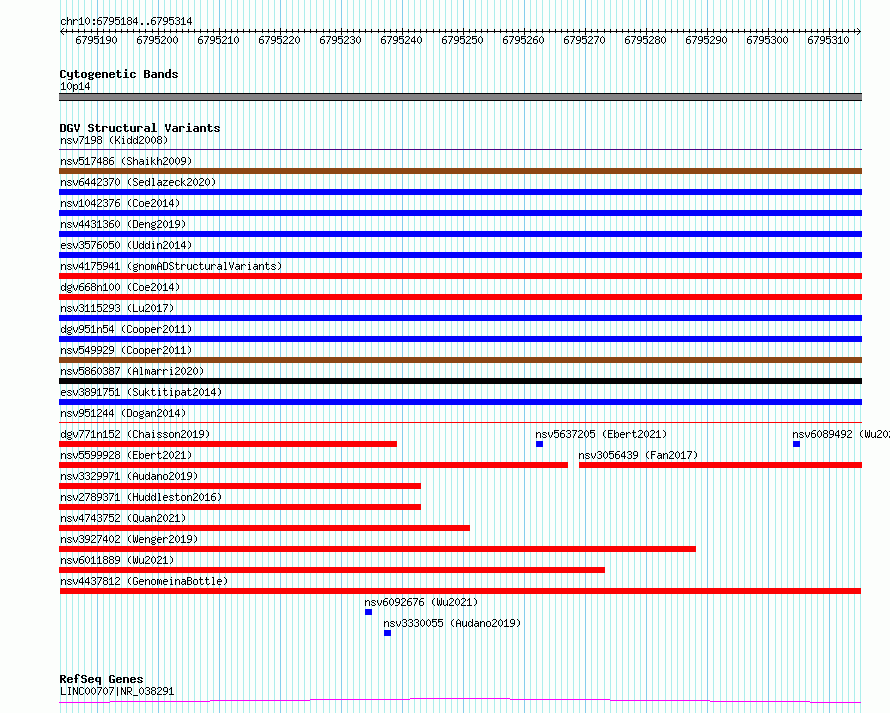 chr10:6795184..6795314

6795190 6795200 6795210 6795220 6795230 6795240 6795250 6795260 6795270 6795280 6795290 6795300 6795310

Cytogenetic Bands
10p14

DGV Structural Variants
nsv7198 (Kidd2008)
nsv517486 (Shaikh2009)
nsv6442370 (Sedlazeck2020)
nsv1042376 (Coe2014)
nsv4431360 (Deng2019)
esv3576050 (Uddin2014)
nsv4175941 (gnomADStructuralVariants)
dgv668n100 (Coe2014)
nsv3115293 (Lu2017)
dgv951n54 (Cooper2011)
nsv549929 (Cooper2011)
nsv5860387 (Almarri2020)
esv3891751 (Suktitipat2014)
nsv951244 (Dogan2014)
dgv771n152 (Chaisson2019)
nsv5637205 (Ebert2021)
nsv6089492 (Wu202
nsv5599928 (Ebert2021)
nsv3056439 (Fan2017)
nsv3329971 (Audano2019)
nsv2789371 (Huddleston2016)
nsv4743752 (Quan2021)
nsv3927402 (Wenger2019)
nsv6011889 (Wu2021)
nsv4437812 (GenomeinaBottle)
nsv6092676 (Wu2021)
nsv3330055 (Audano2019)

RefSeq Genes
LINC00707|NR_038291